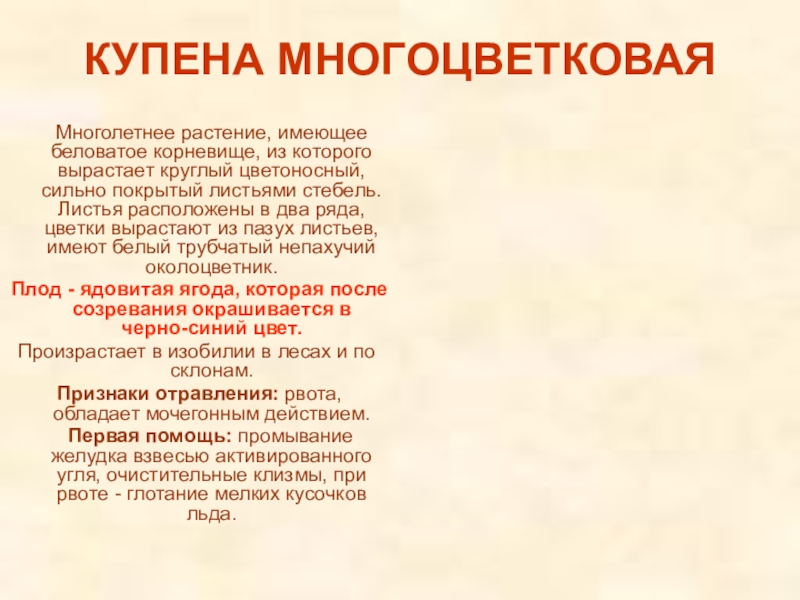 КУПЕНА МНОГОЦВЕТКОВАЯ

Многолетнее растение, имеющее беловатое корневище, из которого вырастает круглый цветоносный, сильно покрытый листьями стебель. Листья расположены в два ряда, цветки вырастают из пазух листьев, имеют белый трубчатый непахучий околоцветник.

Плод - ядовитая ягода, которая после созревания окрашивается в черно-синий цвет.

Произрастает в изобилии в лесах и по склонам.

Признаки отравления: рвота, обладает мочегонным действием.

Первая помощь: промывание желудка взвесью активированного угля, очистительные клизмы, при рвоте - глотание мелких кусочков льда.